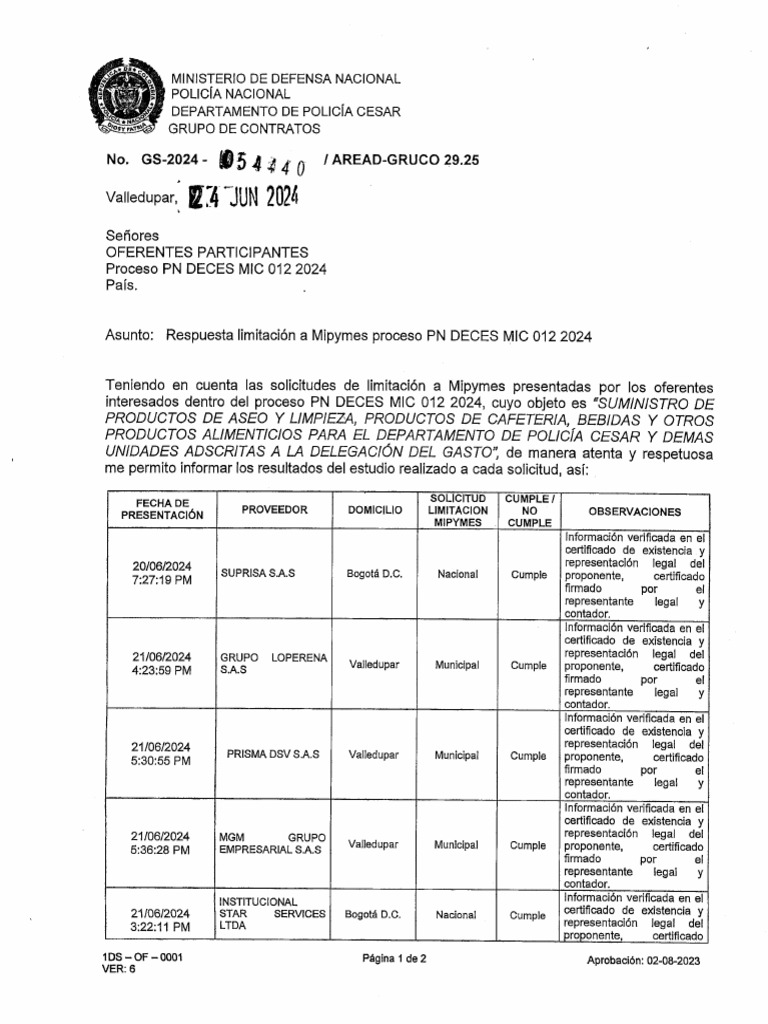 MINISTERIO DE DEFENSA NACIONAL
POLICÍA NACIONAL
DEPARTAMENTO DE POLICÍA CESAR
GRUPO DE CONTRATOS

No. GS-2024 - 054440 / AREAD-GRUCO 29.25

Valledupar, 24 JUN 2024

Señores
OFERENTES PARTICIPANTES
Proceso PN DECES MIC 012 2024
País.

Asunto: Respuesta limitación a Mipymes proceso PN DECES MIC 012 2024

Teniendo en cuenta las solicitudes de limitación a Mipymes presentadas por los oferentes interesados dentro del proceso PN DECES MIC 012 2024, cuyo objeto es "SUMINISTRO DE PRODUCTOS DE ASEO Y LIMPIEZA, PRODUCTOS DE CAFETERIA, BEBIDAS Y OTROS PRODUCTOS ALIMENTICIOS PARA EL DEPARTAMENTO DE POLICÍA CESAR Y DEMAS UNIDADES ADSCRITAS A LA DELEGACIÓN DEL GASTO", de manera atenta y respetuosa me permito informar los resultados del estudio realizado a cada solicitud, así:

| FECHA DE PRESENTACIÓN | PROVEEDOR | DOMICILIO | SOLICITUD LIMITACION MIPYMES | CUMPLE / NO CUMPLE | OBSERVACIONES |
|---|---|---|---|---|---|
| 20/06/2024 7:27:19 PM | SUPRISA S.A.S | Bogotá D.C. | Nacional | Cumple | Información verificada en el certificado de existencia y representación legal del proponente, certificado firmado por el representante legal y contador. |
| 21/06/2024 4:23:59 PM | GRUPO LOPERENA S.A.S | Valledupar | Municipal | Cumple | Información verificada en el certificado de existencia y representación legal del proponente, certificado firmado por el representante legal y contador. |
| 21/06/2024 5:30:55 PM | PRISMA DSV S.A.S | Valledupar | Municipal | Cumple | Información verificada en el certificado de existencia y representación legal del proponente, certificado firmado por el representante legal y contador. |
| 21/06/2024 5:36:28 PM | MGM GRUPO EMPRESARIAL S.A.S | Valledupar | Municipal | Cumple | Información verificada en el certificado de existencia y representación legal del proponente, certificado firmado por el representante legal y contador. |
| 21/06/2024 3:22:11 PM | INSTITUCIONAL STAR SERVICES LTDA | Bogotá D.C. | Nacional | Cumple | Información verificada en el certificado de existencia y representación legal del proponente, certificado |

1DS – OF – 0001
VER: 6

Página 1 de 2

Aprobación: 02-08-2023